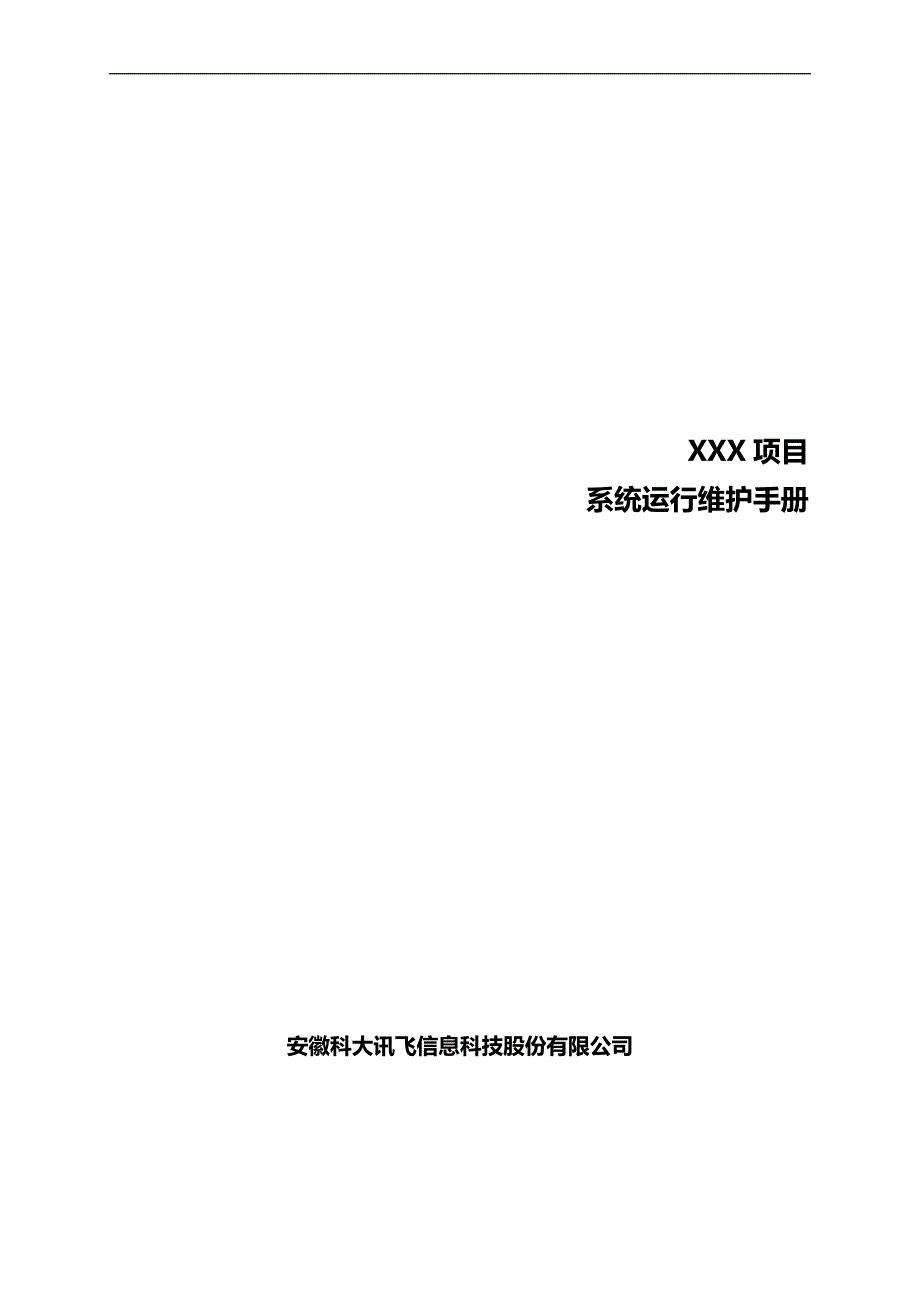 XXX 项目
系统运行维护手册

安徽科大讯飞信息科技股份有限公司